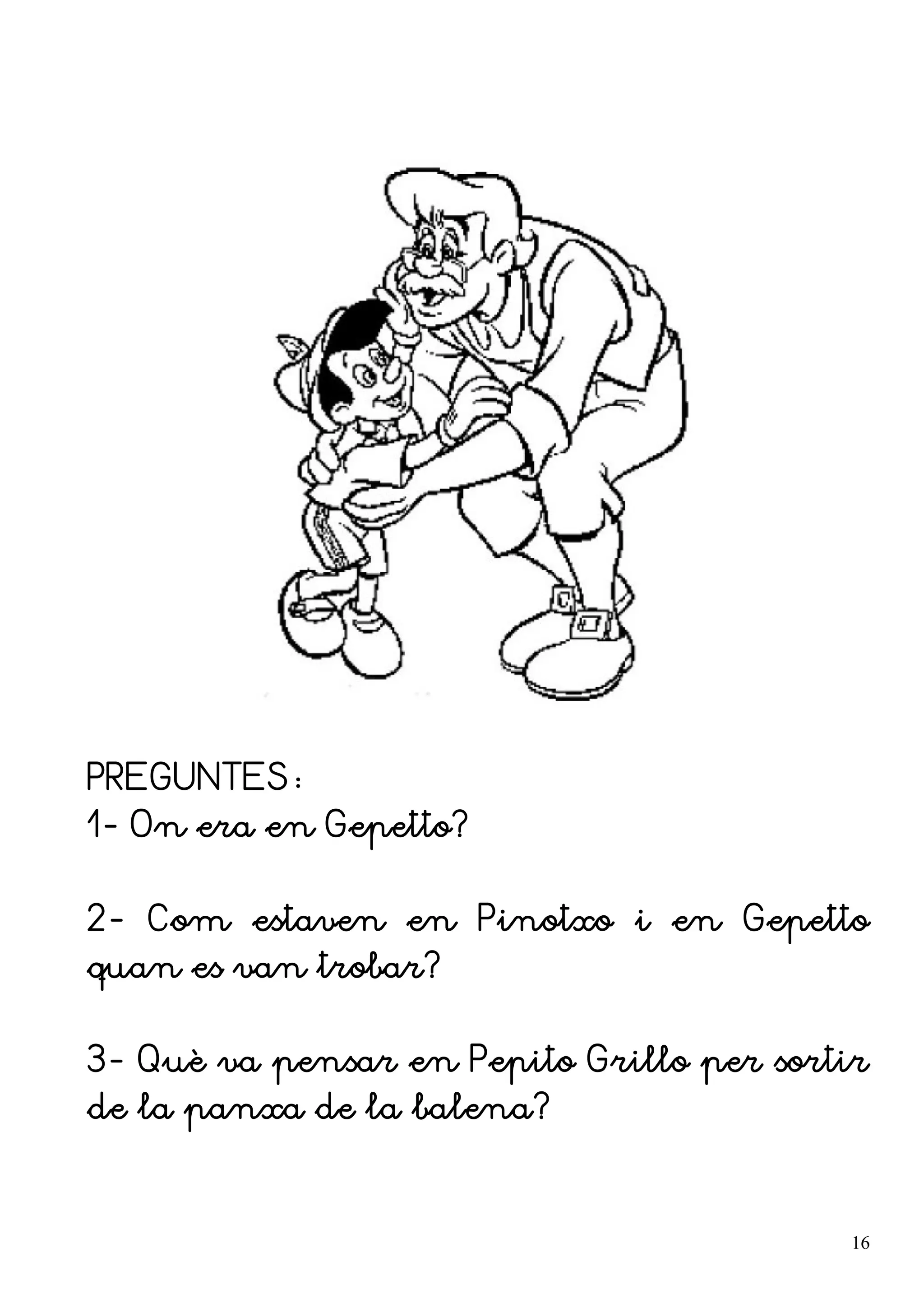 PREGUNTES:

1- On era en Gepetto?

2- Com estaven en Pinotxo i en Gepetto quan es van trobar?

3- Què va pensar en Pepito Grillo per sortir de la panxa de la balena?

16